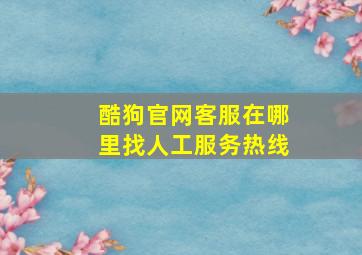 酷狗官网客服在哪里找人工服务热线